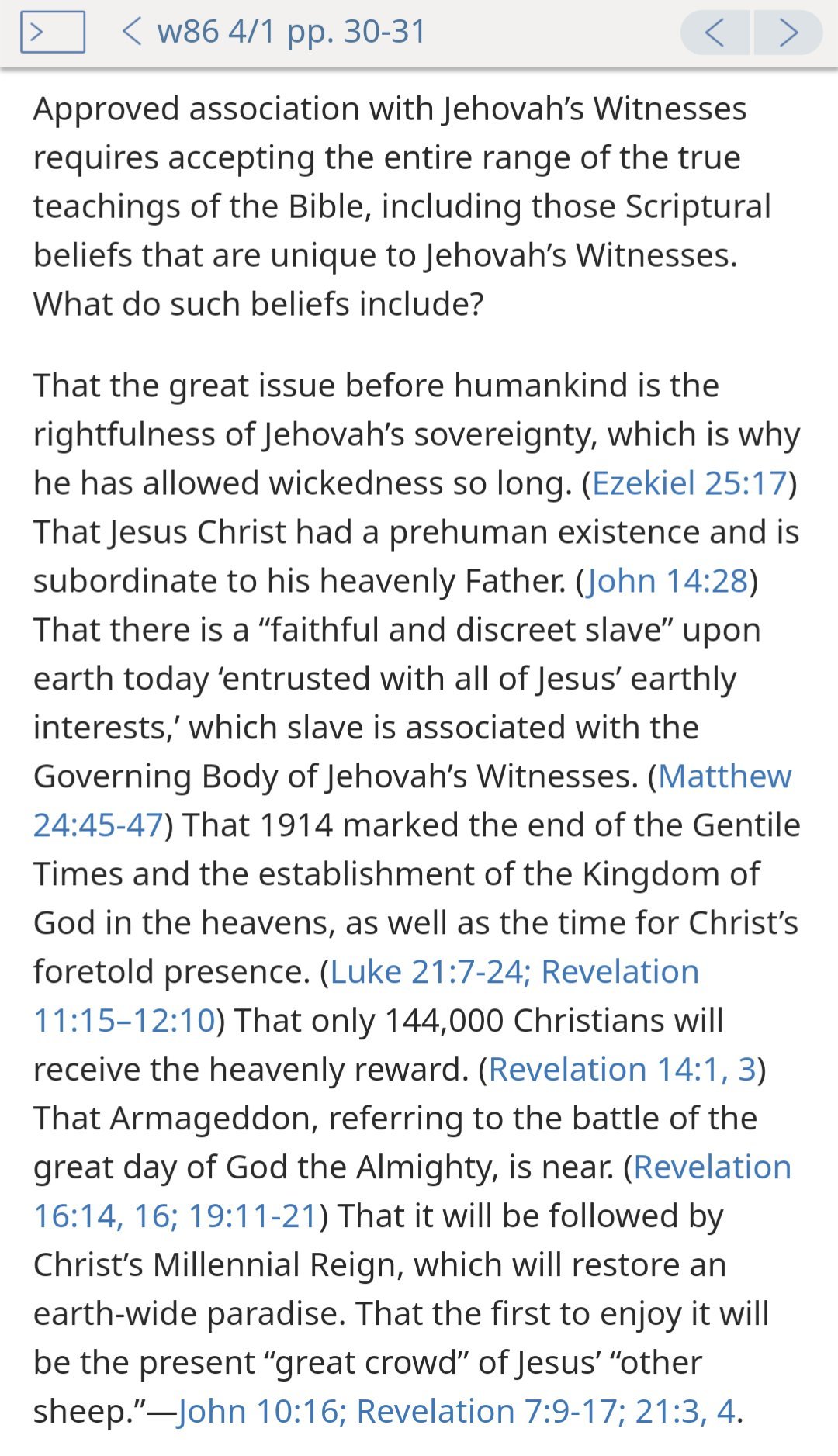 > < w86 4/1 pp. 30-31 < >

Approved association with Jehovah’s Witnesses requires accepting the entire range of the true teachings of the Bible, including those Scriptural beliefs that are unique to Jehovah’s Witnesses. What do such beliefs include?

That the great issue before humankind is the rightfulness of Jehovah’s sovereignty, which is why he has allowed wickedness so long. (Ezekiel 25:17) That Jesus Christ had a prehuman existence and is subordinate to his heavenly Father. (John 14:28) That there is a “faithful and discreet slave” upon earth today ‘entrusted with all of Jesus’ earthly interests,’ which slave is associated with the Governing Body of Jehovah’s Witnesses. (Matthew 24:45-47) That 1914 marked the end of the Gentile Times and the establishment of the Kingdom of God in the heavens, as well as the time for Christ’s foretold presence. (Luke 21:7-24; Revelation 11:15–12:10) That only 144,000 Christians will receive the heavenly reward. (Revelation 14:1, 3) That Armageddon, referring to the battle of the great day of God the Almighty, is near. (Revelation 16:14, 16; 19:11-21) That it will be followed by Christ’s Millennial Reign, which will restore an earth-wide paradise. That the first to enjoy it will be the present “great crowd” of Jesus’ “other sheep.”—John 10:16; Revelation 7:9-17; 21:3, 4.